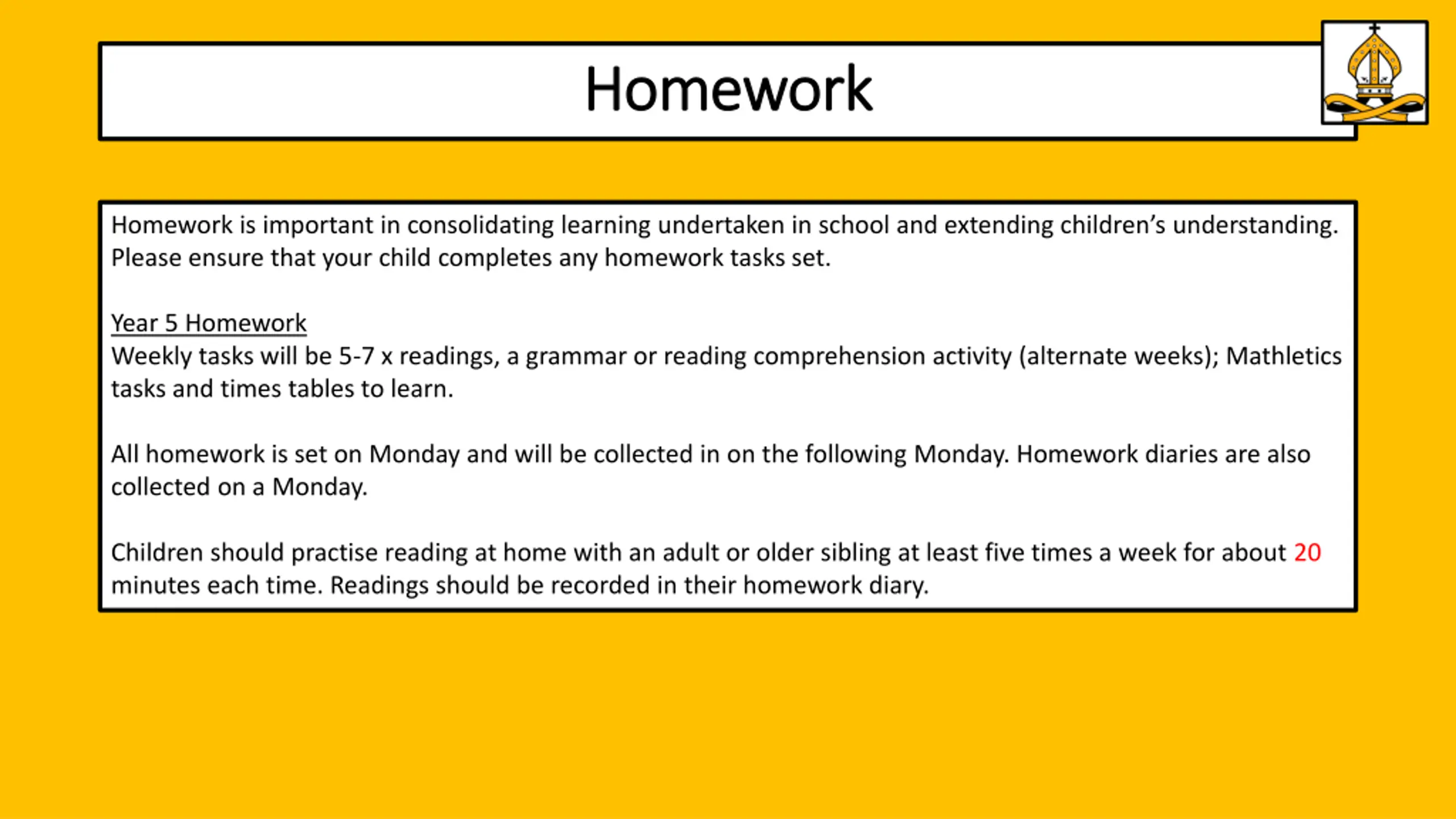 Homework

Homework is important in consolidating learning undertaken in school and extending children's understanding. Please ensure that your child completes any homework tasks set.

Year 5 Homework
Weekly tasks will be 5-7 x readings, a grammar or reading comprehension activity (alternate weeks); Mathletics tasks and times tables to learn.

All homework is set on Monday and will be collected in on the following Monday. Homework diaries are also collected on a Monday.

Children should practise reading at home with an adult or older sibling at least five times a week for about 20 minutes each time. Readings should be recorded in their homework diary.